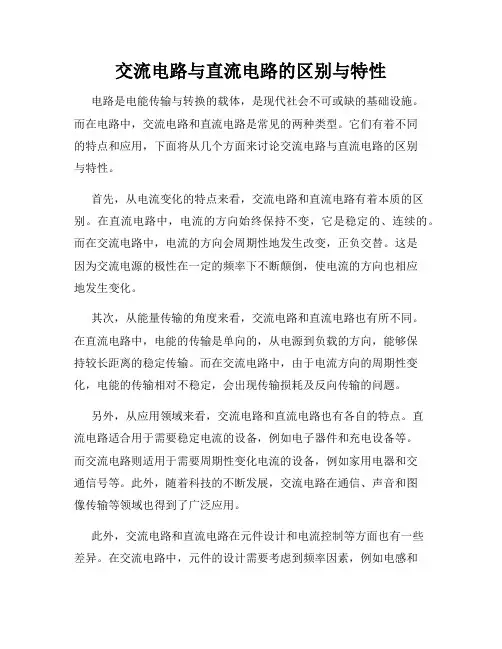 交流电路与直流电路的区别与特性

电路是电能传输与转换的载体，是现代社会不可或缺的基础设施。而在电路中，交流电路和直流电路是常见的两种类型。它们有着不同的特点和应用，下面将从几个方面来讨论交流电路与直流电路的区别与特性。

首先，从电流变化的特点来看，交流电路和直流电路有着本质的区别。在直流电路中，电流的方向始终保持不变，它是稳定的、连续的。而在交流电路中，电流的方向会周期性地发生改变，正负交替。这是因为交流电源的极性在一定的频率下不断颠倒，使电流的方向也相应地发生变化。

其次，从能量传输的角度来看，交流电路和直流电路也有所不同。在直流电路中，电能的传输是单向的，从电源到负载的方向，能够保持较长距离的稳定传输。而在交流电路中，由于电流方向的周期性变化，电能的传输相对不稳定，会出现传输损耗及反向传输的问题。

另外，从应用领域来看，交流电路和直流电路也有各自的特点。直流电路适合用于需要稳定电流的设备，例如电子器件和充电设备等。而交流电路则适用于需要周期性变化电流的设备，例如家用电器和交通信号等。此外，随着科技的不断发展，交流电路在通信、声音和图像传输等领域也得到了广泛应用。

此外，交流电路和直流电路在元件设计和电流控制等方面也有一些差异。在交流电路中，元件的设计需要考虑到频率因素，例如电感和